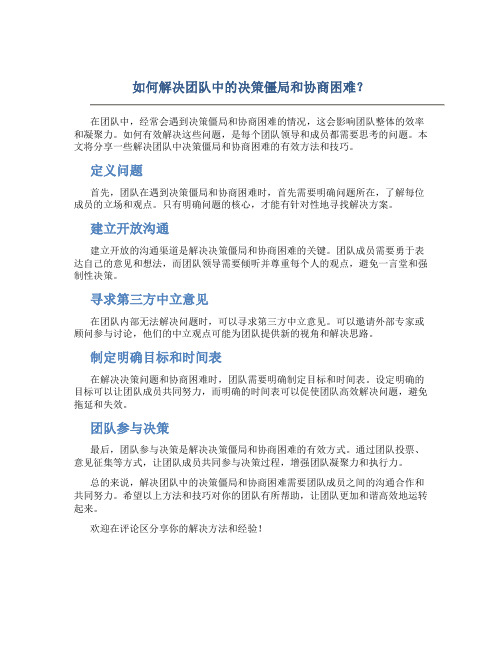 如何解决团队中的决策僵局和协商困难？

在团队中，经常会遇到决策僵局和协商困难的情况，这会影响团队整体的效率和凝聚力。如何有效解决这些问题，是每个团队领导和成员都需要思考的问题。本文将分享一些解决团队中决策僵局和协商困难的有效方法和技巧。

定义问题

首先，团队在遇到决策僵局和协商困难时，首先需要明确问题所在，了解每位成员的立场和观点。只有明确问题的核心，才能有针对性地寻找解决方案。

建立开放沟通

建立开放的沟通渠道是解决决策僵局和协商困难的关键。团队成员需要勇于表达自己的意见和想法，而团队领导需要倾听并尊重每个人的观点，避免一言堂和强制性决策。

寻求第三方中立意见

在团队内部无法解决问题时，可以寻求第三方中立意见。可以邀请外部专家或顾问参与讨论，他们的中立观点可能为团队提供新的视角和解决思路。

制定明确目标和时间表

在解决决策问题和协商困难时，团队需要明确制定目标和时间表。设定明确的目标可以让团队成员共同努力，而明确的时间表可以促使团队高效解决问题，避免拖延和失效。

团队参与决策

最后，团队参与决策是解决决策僵局和协商困难的有效方式。通过团队投票、意见征集等方式，让团队成员共同参与决策过程，增强团队凝聚力和执行力。

总的来说，解决团队中的决策僵局和协商困难需要团队成员之间的沟通合作和共同努力。希望以上方法和技巧对你的团队有所帮助，让团队更加和谐高效地运转起来。

欢迎在评论区分享你的解决方法和经验！